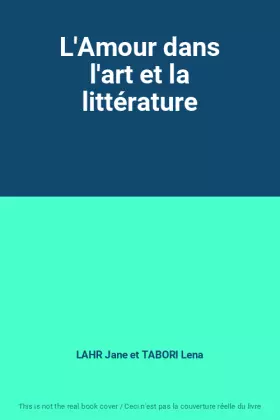 L'Amour dans l'art et la littérature

LAHR Jane et TABORI Lena

This is not the real book cover / Ceci n'est pas la couverture réelle du livre